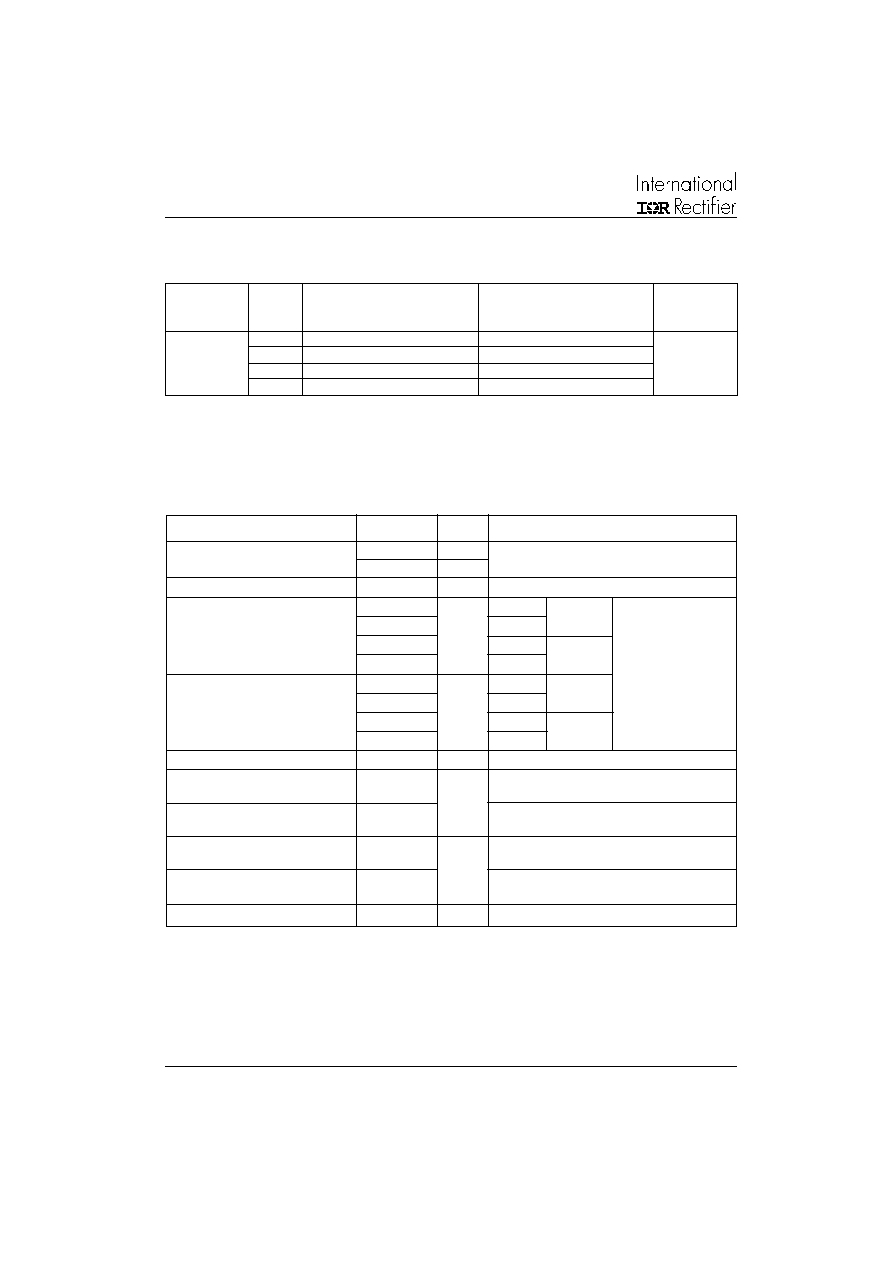 International
IOR Rectifier